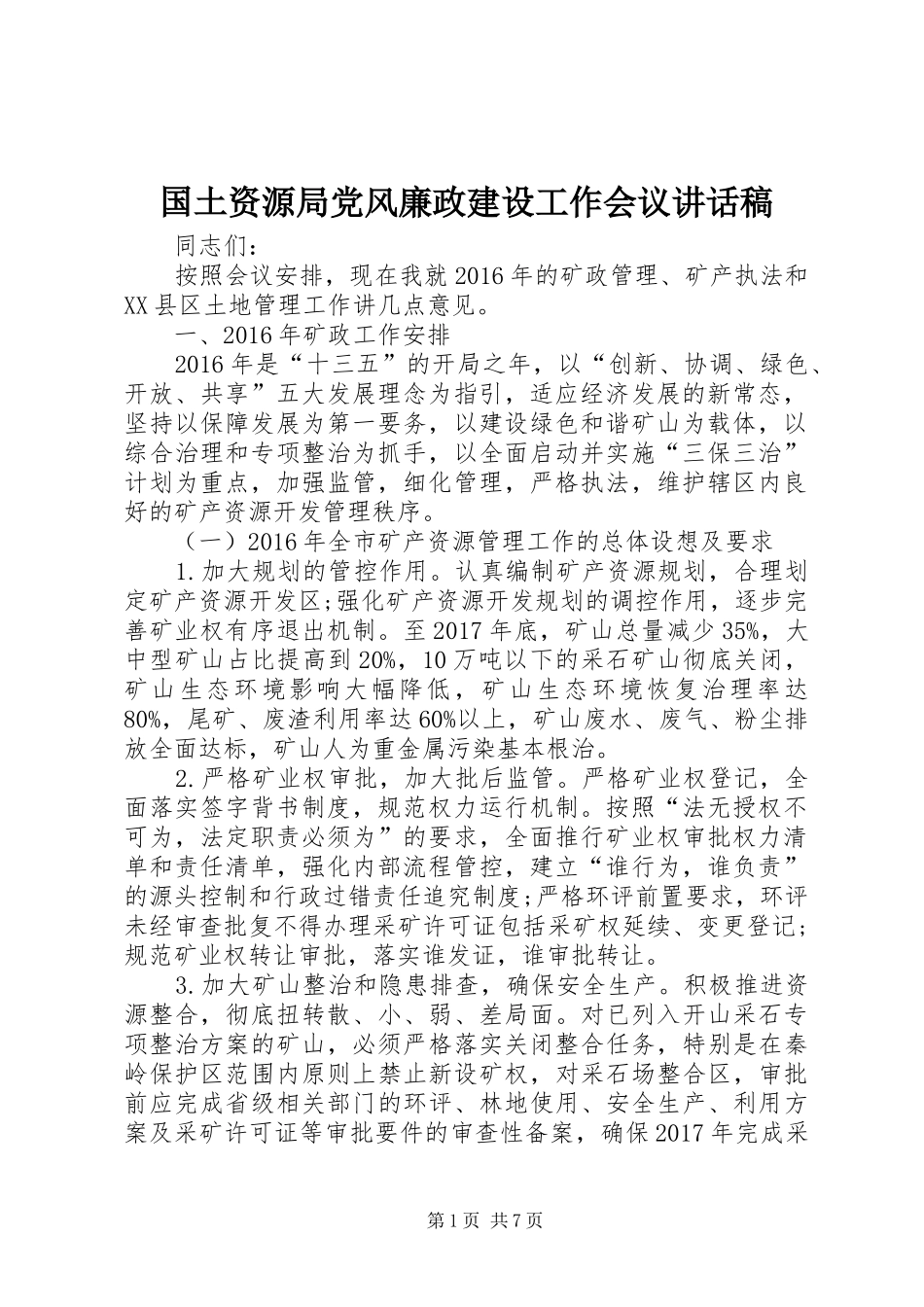 国土资源局党风廉政建设工作会议讲话稿

同志们：

按照会议安排，现在我就2016年的矿政管理、矿产执法和XX县区土地管理工作讲几点意见。

一、2016年矿政工作安排

2016年是“十三五”的开局之年，以“创新、协调、绿色、开放、共享”五大发展理念为指引，适应经济发展的新常态，坚持以保障发展为第一要务，以建设绿色和谐矿山为载体，以综合治理和专项整治为抓手，以全面启动并实施“三保三治”计划为重点，加强监管，细化管理，严格执法，维护辖区内良好的矿产资源开发管理秩序。

（一）2016年全市矿产资源管理工作的总体设想及要求

1.加大规划的管控作用。认真编制矿产资源规划，合理划定矿产资源开发区;强化矿产资源开发规划的调控作用，逐步完善矿业权有序退出机制。至2017年底，矿山总量减少35%，大中型矿山占比提高到20%，10万吨以下的采石矿山彻底关闭，矿山生态环境影响大幅降低，矿山生态环境恢复治理率达80%，尾矿、废渣利用率达60%以上，矿山废水、废气、粉尘排放全面达标，矿山人为重金属污染基本根治。

2.严格矿业权审批，加大批后监管。严格矿业权登记，全面落实签字背书制度，规范权力运行机制。按照“法无授权不可为，法定职责必须为”的要求，全面推行矿业权审批权力清单和责任清单，强化内部流程管控，建立“谁行为，谁负责”的源头控制和行政过错责任追究制度;严格环评前置要求，环评未经审查批复不得办理采矿许可证包括采矿权延续、变更登记;规范矿业权转让审批，落实谁发证，谁审批转让。

3.加大矿山整治和隐患排查，确保安全生产。积极推进资源整合，彻底扭转散、小、弱、差局面。对已列入开山采石专项整治方案的矿山，必须严格落实关闭整合任务，特别是在秦岭保护区范围内原则上禁止新设矿权，对采石场整合区，审批前应完成省级相关部门的环评、林地使用、安全生产、利用方案及采矿许可证等审批要件的审查性备案，确保2017年完成采

第1页 共7页